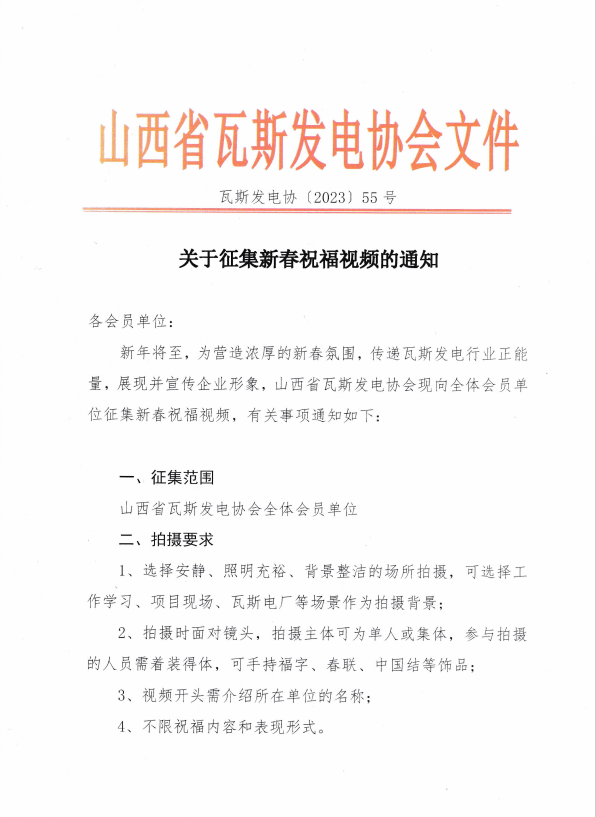 山西省瓦斯发电协会文件

瓦斯发电协〔2023〕55号

关于征集新春祝福视频的通知

各会员单位：

新年将至，为营造浓厚的新春氛围，传递瓦斯发电行业正能量，展现并宣传企业形象，山西省瓦斯发电协会现向全体会员单位征集新春祝福视频，有关事项通知如下：

一、征集范围

山西省瓦斯发电协会全体会员单位

二、拍摄要求

1、选择安静、照明充裕、背景整洁的场所拍摄，可选择工作学习、项目现场、瓦斯电厂等场景作为拍摄背景；

2、拍摄时面对镜头，拍摄主体可为单人或集体，参与拍摄的人员需着装得体，可手持福字、春联、中国结等饰品；

3、视频开头需介绍所在单位的名称；

4、不限祝福内容和表现形式。